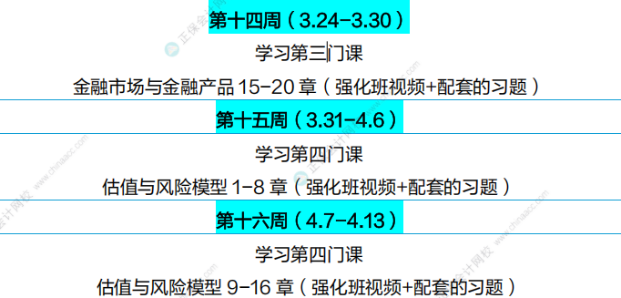 第十四周（3.24-3.30）

学习第三门课

金融市场与金融产品 15-20 章（强化班视频+配套的习题）

第十五周（3.31-4.6）

学习第四门课

估值与风险模型 1-8 章（强化班视频+配套的习题）

第十六周（4.7-4.13）

学习第四门课

估值与风险模型 9-16 章（强化班视频+配套的习题）